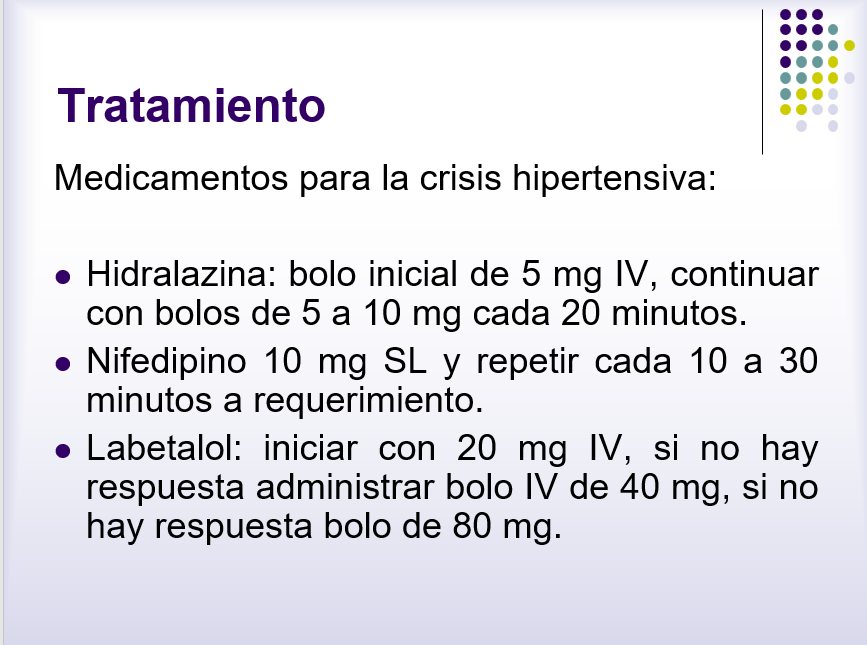 Tratamiento

Medicamentos para la crisis hipertensiva:

- Hidralazina: bolo inicial de 5 mg IV, continuar con bolos de 5 a 10 mg cada 20 minutos.
- Nifedipino 10 mg SL y repetir cada 10 a 30 minutos a requerimiento.
- Labetalol: iniciar con 20 mg IV, si no hay respuesta administrar bolo IV de 40 mg, si no hay respuesta bolo de 80 mg.